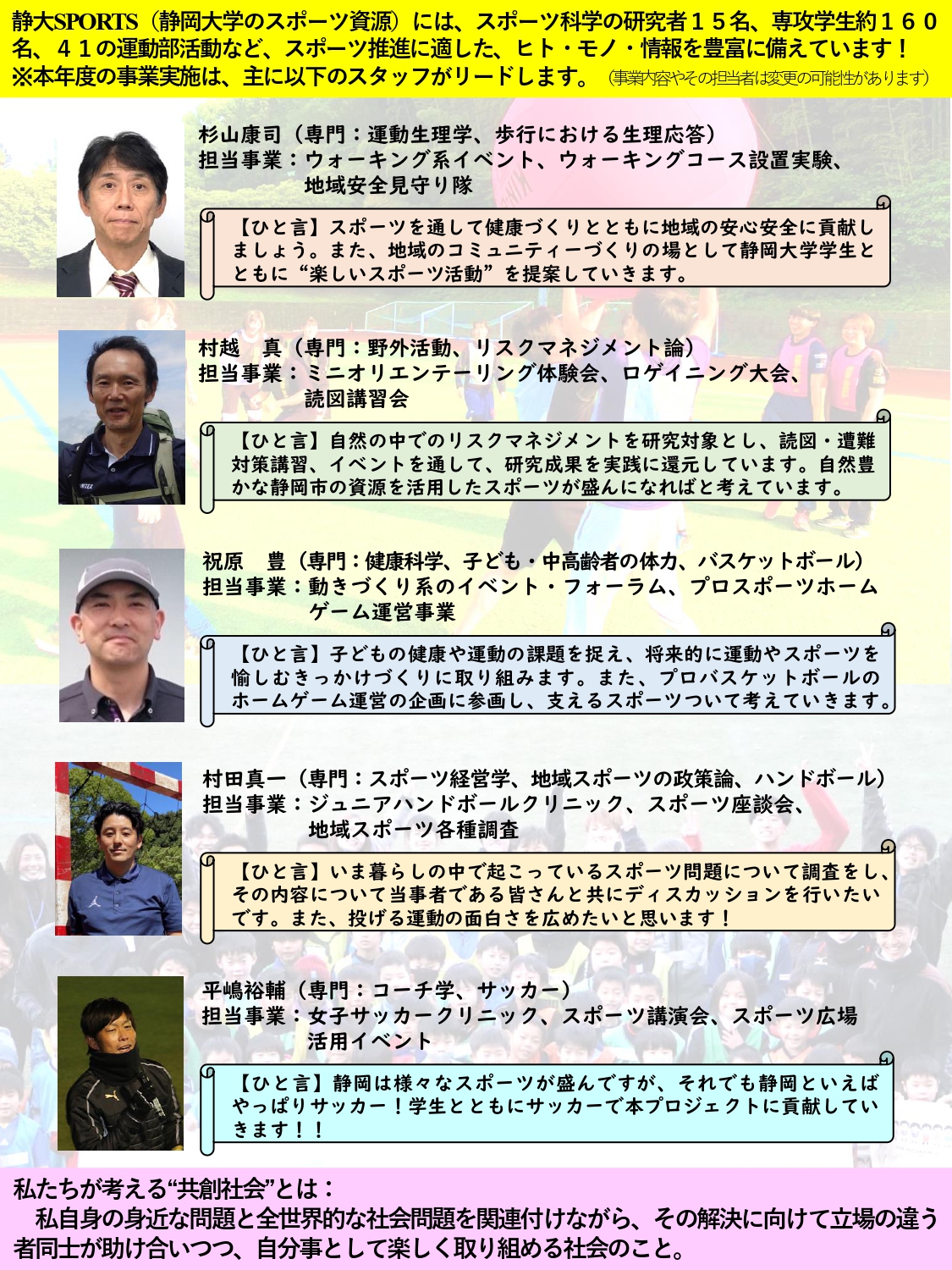 静大SPORTS（静岡大学のスポーツ資源）には、スポーツ科学の研究者１５名、専攻学生約１６０名、４１の運動部活動など、スポーツ推進に適した、ヒト・モノ・情報を豊富に備えています！
※本年度の事業実施は、主に以下のスタッフがリードします。（事業内容やその担当者は変更の可能性があります）

杉山康司（専門：運動生理学、歩行における生理応答）
担当事業：ウォーキング系イベント、ウォーキングコース設置実験、地域安全見守り隊

【ひと言】スポーツを通して健康づくりとともに地域の安心安全に貢献しましょう。また、地域のコミュニティーづくりの場として静岡大学学生とともに“楽しいスポーツ活動”を提案していきます。

村越　真（専門：野外活動、リスクマネジメント論）
担当事業：ミニオリエンテーリング体験会、ロゲイニング大会、読図講習会

【ひと言】自然の中でのリスクマネジメントを研究対象とし、読図・遭難対策講習、イベントを通して、研究成果を実践に還元しています。自然豊かな静岡市の資源を活用したスポーツが盛んになればと考えています。

祝原　豊（専門：健康科学、子ども・中高齢者の体力、バスケットボール）
担当事業：動きづくり系のイベント・フォーラム、プロスポーツホームゲーム運営事業

【ひと言】子どもの健康や運動の課題を捉え、将来的に運動やスポーツを愉しむきっかけづくりに取り組みます。また、プロバスケットボールのホームゲーム運営の企画に参画し、支えるスポーツついて考えていきます。

村田真一（専門：スポーツ経営学、地域スポーツの政策論、ハンドボール）
担当事業：ジュニアハンドボールクリニック、スポーツ座談会、地域スポーツ各種調査

【ひと言】いま暮らしの中で起こっているスポーツ問題について調査をし、その内容について当事者である皆さんと共にディスカッションを行いたいです。また、投げる運動の面白さを広めたいと思います！

平嶋裕輔（専門：コーチ学、サッカー）
担当事業：女子サッカークリニック、スポーツ講演会、スポーツ広場活用イベント

【ひと言】静岡は様々なスポーツが盛んですが、それでも静岡といえばやっぱりサッカー！学生とともにサッカーで本プロジェクトに貢献していきます！！

私たちが考える“共創社会”とは：
私自身の身近な問題と全世界的な社会問題を関連付けながら、その解決に向けて立場の違う者同士が助け合いつつ、自分事として楽しく取り組める社会のこと。